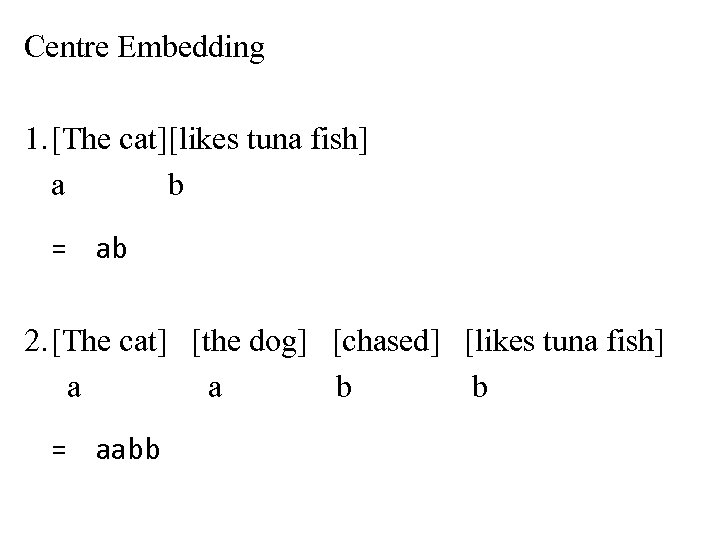 Centre Embedding

1. [The cat][likes tuna fish]
a b

= ab

2. [The cat] [the dog] [chased] [likes tuna fish]
a a b b

= aabb